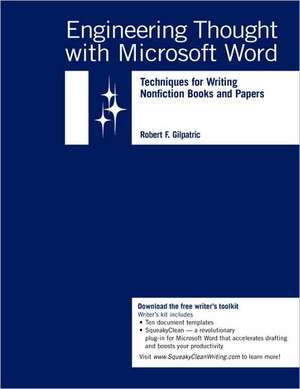 Engineering Thought with Microsoft Word

Techniques for Writing Nonfiction Books and Papers

Robert F. Gilpatric

Download the free writer's toolkit
Writer's kit includes
• Ten document templates
• SqueakyClean — a revolutionary plug-in for Microsoft Word that accelerates drafting and boosts your productivity

Visit www.SqueakyCleanWriting.com to learn more!